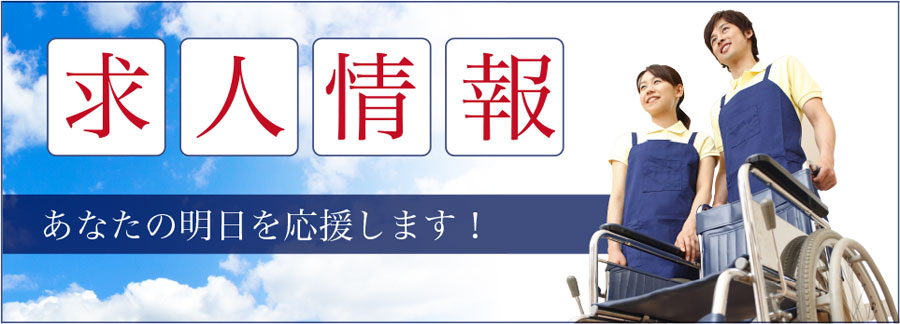 求人情報

あなたの明日を応援します！